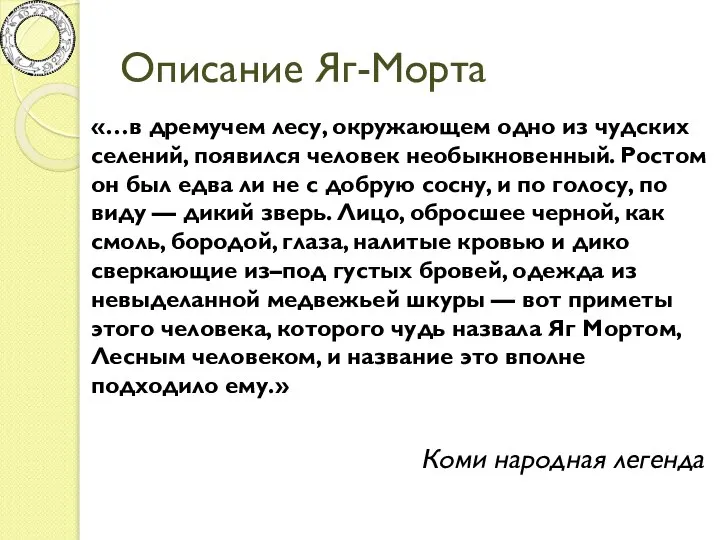 Описание Яг-Морта

«…в дремучем лесу, окружающем одно из чудских селений, появился человек необыкновенный. Ростом он был едва ли не с добрую сосну, и по голосу, по виду — дикий зверь. Лицо, обросшее черной, как смоль, бородой, глаза, налитые кровью и дико сверкающие из–под густых бровей, одежда из невыделанной медвежьей шкуры — вот приметы этого человека, которого чудь назвала Яг Мортом, Лесным человеком, и название это вполне подходило ему.»

Коми народная легенда